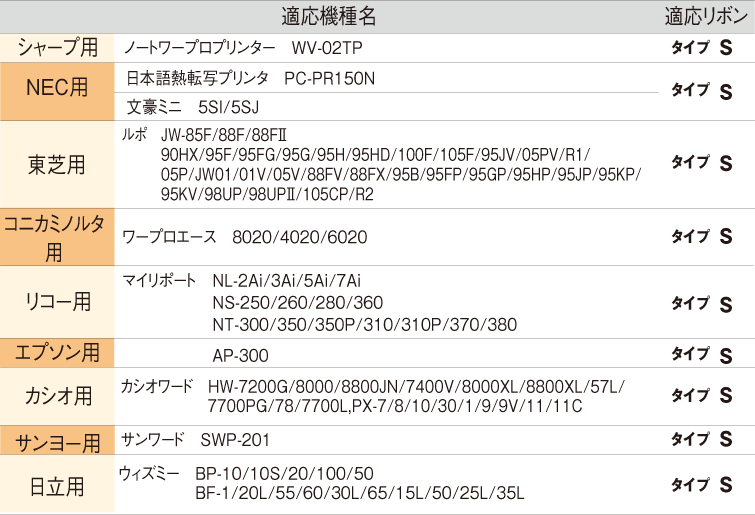 |  | 適応機種名 | 適応リボン |
|---|---|---|
| シャープ用 | ノートワープロプリンター WV-02TP | タイプ S |
| NEC用 | 日本語熱転写プリンタ PC-PR150N | タイプ S |
|  | 文豪ミニ 5SI/5SJ |  |
| 東芝用 | ルポ JW-85F/88F/88FII 90HX/95F/95FG/95G/95H/95HD/100F/105F/95JV/05PV/R1/05P/JW01/01V/05V/88FV/88FX/95B/95FP/95GP/95HP/95JP/95KP/95KV/98UP/98UPII/105CP/R2 | タイプ S |
| コニカミノルタ用 | ワープロエース 8020/4020/6020 | タイプ S |
| リコー用 | マイリポート NL-2Ai/3Ai/5Ai/7Ai NS-250/260/280/360 NT-300/350/350P/310/310P/370/380 | タイプ S |
| エプソン用 | AP-300 | タイプ S |
| カシオ用 | カシオワード HW-7200G/8000/8800JN/7400V/8000XL/8800XL/57L/7700PG/78/7700L,PX-7/8/10/30/1/9/9V/11/11C | タイプ S |
| サンヨー用 | サンワード SWP-201 | タイプ S |
| 日立用 | ウィズミー BP-10/10S/20/100/50 BF-1/20L/55/60/30L/65/15L/50/25L/35L | タイプ S |